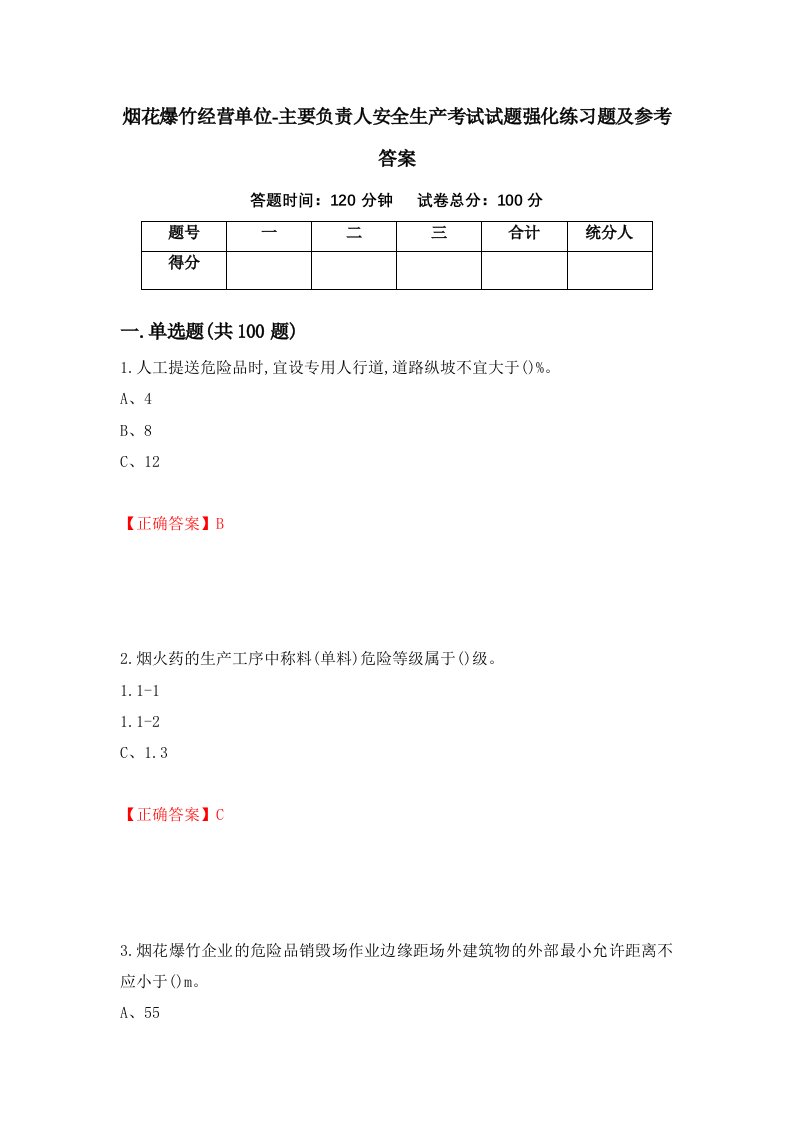 烟花爆竹经营单位-主要负责人安全生产考试试题强化练习题及参考答案

答题时间：120 分钟　试卷总分：100 分

| 题号 | 一 | 二 | 三 | 合计 | 统分人 |
|---|---|---|---|---|---|
| 得分 |  |  |  |  |  |

一.单选题(共 100 题)

1.人工提送危险品时,宜设专用人行道,道路纵坡不宜大于()%。

A、4

B、8

C、12

【正确答案】B

2.烟火药的生产工序中称料(单料)危险等级属于()级。

1.1-1

1.1-2

C、1.3

【正确答案】C

3.烟花爆竹企业的危险品销毁场作业边缘距场外建筑物的外部最小允许距离不应小于()m。

A、55